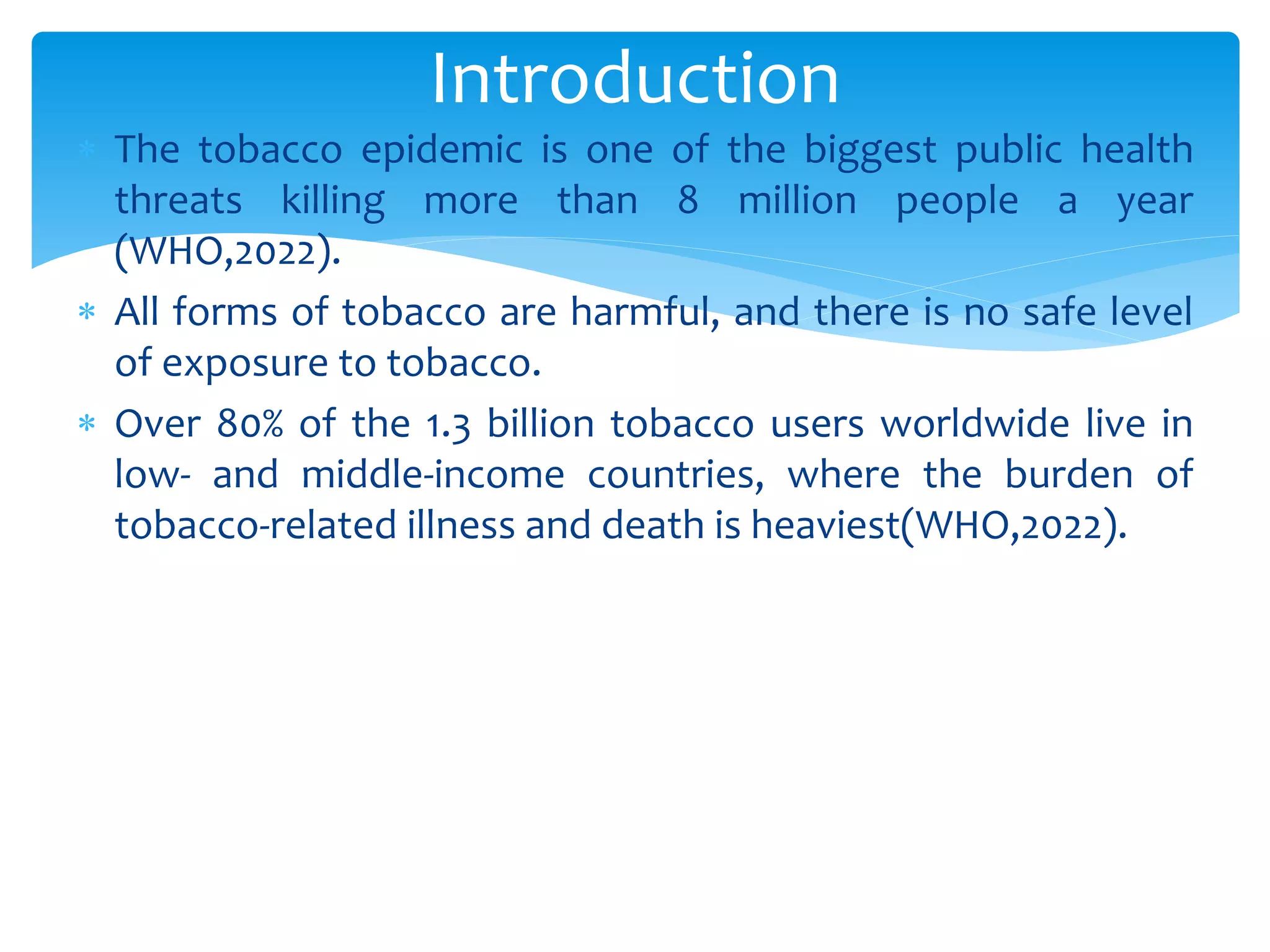 Introduction

* The tobacco epidemic is one of the biggest public health threats killing more than 8 million people a year (WHO,2022).

* All forms of tobacco are harmful, and there is no safe level of exposure to tobacco.

* Over 80% of the 1.3 billion tobacco users worldwide live in low- and middle-income countries, where the burden of tobacco-related illness and death is heaviest(WHO,2022).